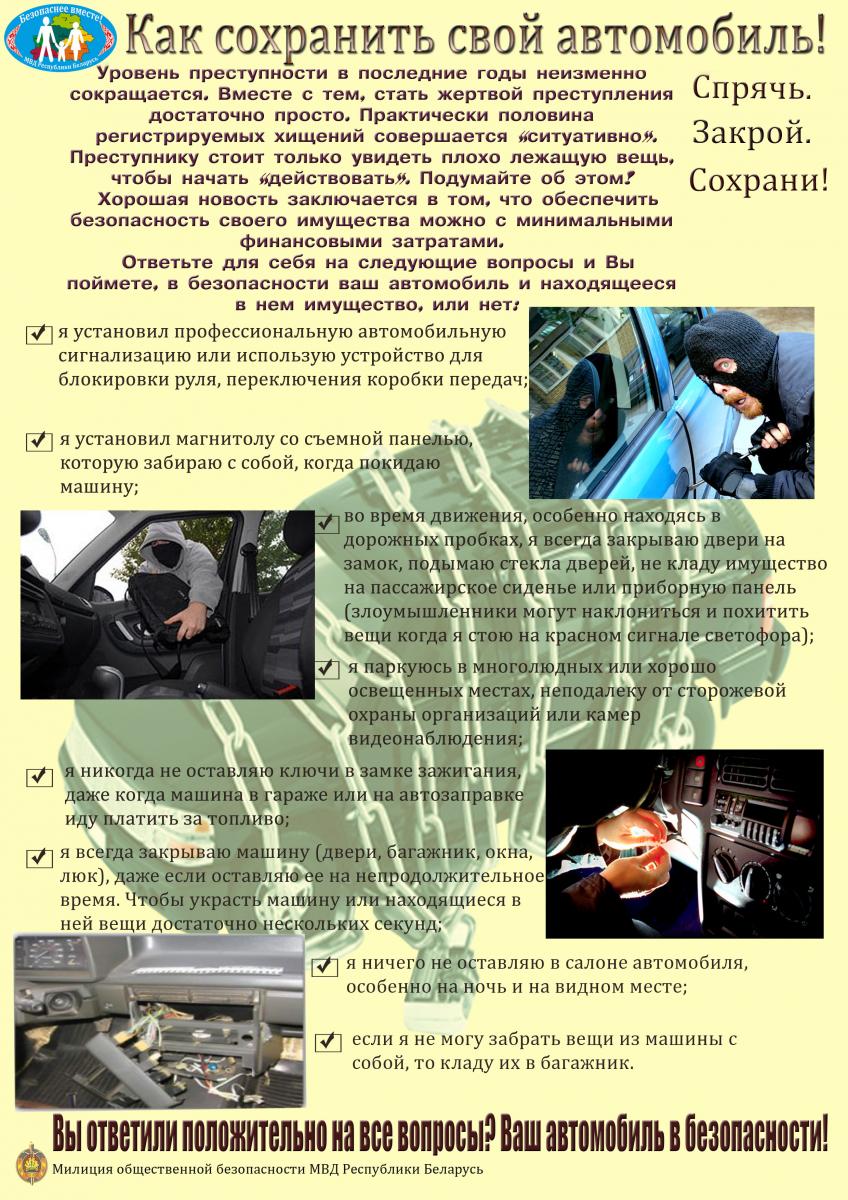 Безопаснее вместе!
МВД Республики Беларусь

Как сохранить свой автомобиль!

Уровень преступности в последние годы неизменно сокращается. Вместе с тем, стать жертвой преступления достаточно просто. Практически половина регистрируемых хищений совершается «ситуативно». Преступнику стоит только увидеть плохо лежащую вещь, чтобы начать «действовать». Подумайте об этом!

Хорошая новость заключается в том, что обеспечить безопасность своего имущества можно с минимальными финансовыми затратами.

Ответьте для себя на следующие вопросы и Вы поймете, в безопасности ваш автомобиль и находящееся в нем имущество, или нет:

Спрячь.
Закрой.
Сохрани!

я установил профессиональную автомобильную сигнализацию или использую устройство для блокировки руля, переключения коробки передач;

я установил магнитолу со съемной панелью, которую забираю с собой, когда покидаю машину;

во время движения, особенно находясь в дорожных пробках, я всегда закрываю двери на замок, подымаю стекла дверей, не кладу имущество на пассажирское сиденье или приборную панель (злоумышленники могут наклониться и похитить вещи когда я стою на красном сигнале светофора);

я паркуюсь в многолюдных или хорошо освещенных местах, неподалеку от сторожевой охраны организаций или камер видеонаблюдения;

я никогда не оставляю ключи в замке зажигания, даже когда машина в гараже или на автозаправке иду платить за топливо;

я всегда закрываю машину (двери, багажник, окна, люк), даже если оставляю ее на непродолжительное время. Чтобы украсть машину или находящиеся в ней вещи достаточно нескольких секунд;

я ничего не оставляю в салоне автомобиля, особенно на ночь и на видном месте;

если я не могу забрать вещи из машины с собой, то кладу их в багажник.

Вы ответили положительно на все вопросы? Ваш автомобиль в безопасности!

Милиция общественной безопасности МВД Республики Беларусь